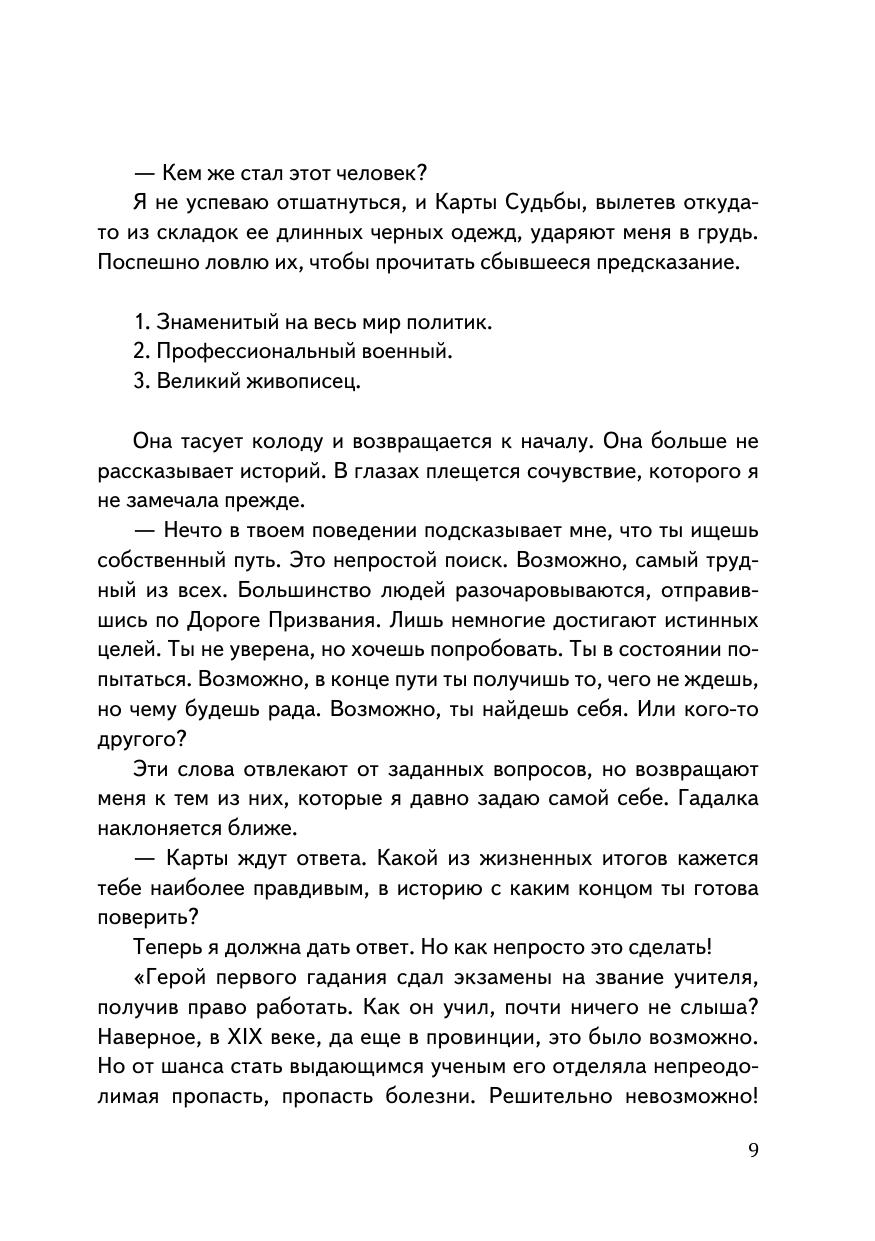 — Кем же стал этот человек?

Я не успеваю отшатнуться, и Карты Судьбы, вылетев откуда-то из складок ее длинных черных одежд, ударяют меня в грудь. Поспешно ловлю их, чтобы прочитать сбывшееся предсказание.

1. Знаменитый на весь мир политик.
2. Профессиональный военный.
3. Великий живописец.

Она тасует колоду и возвращается к началу. Она больше не рассказывает историй. В глазах плещется сочувствие, которого я не замечала прежде.

— Нечто в твоем поведении подсказывает мне, что ты ищешь собственный путь. Это непростой поиск. Возможно, самый трудный из всех. Большинство людей разочаровываются, отправившись по Дороге Призвания. Лишь немногие достигают истинных целей. Ты не уверена, но хочешь попробовать. Ты в состоянии попытаться. Возможно, в конце пути ты получишь то, чего не ждешь, но чему будешь рада. Возможно, ты найдешь себя. Или кого-то другого?

Эти слова отвлекают от заданных вопросов, но возвращают меня к тем из них, которые я давно задаю самой себе. Гадалка наклоняется ближе.

— Карты ждут ответа. Какой из жизненных итогов кажется тебе наиболее правдивым, в историю с каким концом ты готова поверить?

Теперь я должна дать ответ. Но как непросто это сделать!

«Герой первого гадания сдал экзамены на звание учителя, получив право работать. Как он учил, почти ничего не слыша? Наверное, в XIX веке, да еще в провинции, это было возможно. Но от шанса стать выдающимся ученым его отделяла непреодолимая пропасть, пропасть болезни. Решительно невозможно!

9